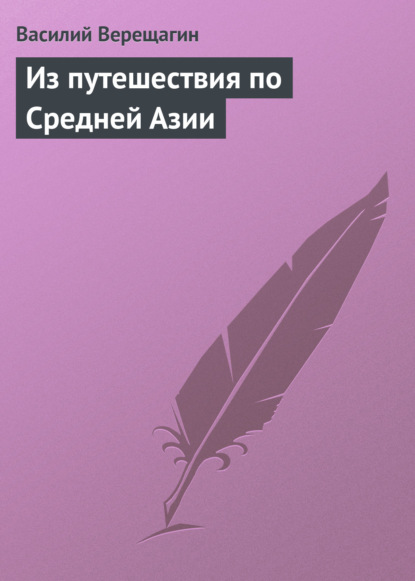 Василий Верещагин

Из путешествия по Средней Азии